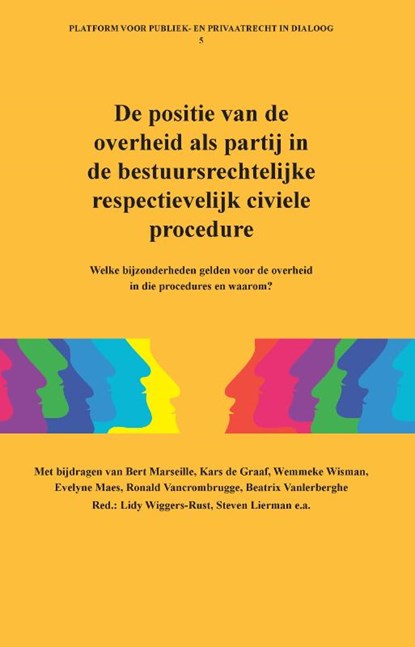 PLATFORM VOOR PUBLIEK- EN PRIVAATRECHT IN DIALOOG
5

De positie van de overheid als partij in de bestuursrechtelijke respectievelijk civiele procedure

Welke bijzonderheden gelden voor de overheid in die procedures en waarom?

Met bijdragen van Bert Marseille, Kars de Graaf, Wemmeke Wisman, Evelyne Maes, Ronald Vancrombrugge, Beatrix Vanlerberghe
Red.: Lidy Wiggers-Rust, Steven Lierman e.a.